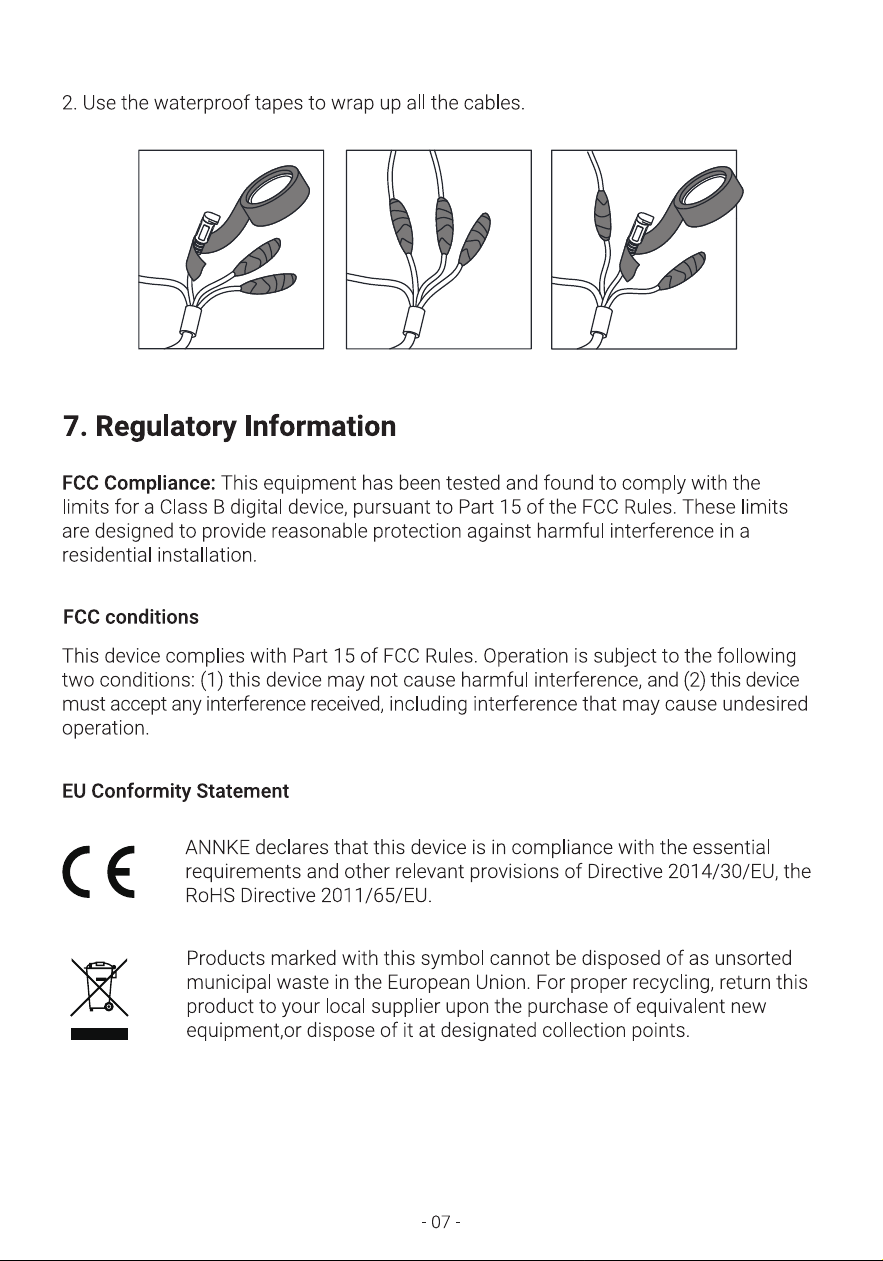 2. Use the waterproof tapes to wrap up all the cables.

7. Regulatory Information

FCC Compliance: This equipment has been tested and found to comply with the limits for a Class B digital device, pursuant to Part 15 of the FCC Rules. These limits are designed to provide reasonable protection against harmful interference in a residential installation.

FCC conditions

This device complies with Part 15 of FCC Rules. Operation is subject to the following two conditions: (1) this device may not cause harmful interference, and (2) this device must accept any interference received, including interference that may cause undesired operation.

EU Conformity Statement

CE

ANNKE declares that this device is in compliance with the essential requirements and other relevant provisions of Directive 2014/30/EU, the RoHS Directive 2011/65/EU.

Products marked with this symbol cannot be disposed of as unsorted municipal waste in the European Union. For proper recycling, return this product to your local supplier upon the purchase of equivalent new equipment,or dispose of it at designated collection points.

- 07 -